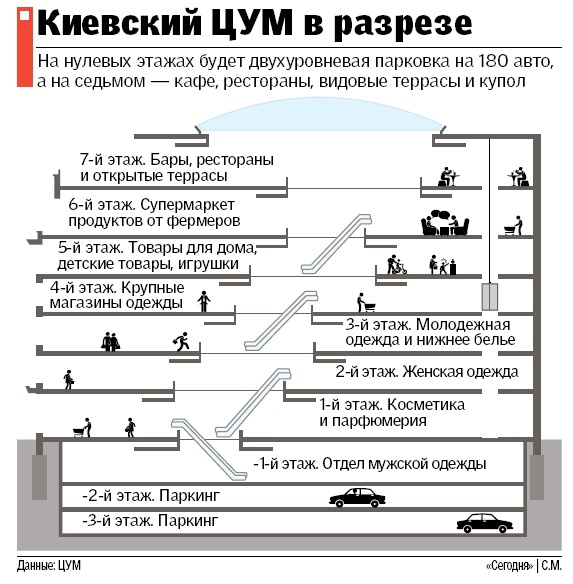 Киевский ЦУМ в разрезе

На нулевых этажах будет двухуровневая парковка на 180 авто, а на седьмом — кафе, рестораны, видовые террасы и купол

7-й этаж. Бары, рестораны и открытые террасы

6-й этаж. Супермаркет продуктов от фермеров

5-й этаж. Товары для дома, детские товары, игрушки

4-й этаж. Крупные магазины одежды

3-й этаж. Молодежная одежда и нижнее белье

2-й этаж. Женская одежда

1-й этаж. Косметика и парфюмерия

-1-й этаж. Отдел мужской одежды

-2-й этаж. Паркинг

-3-й этаж. Паркинг

Данные: ЦУМ

«Сегодня» | С.М.